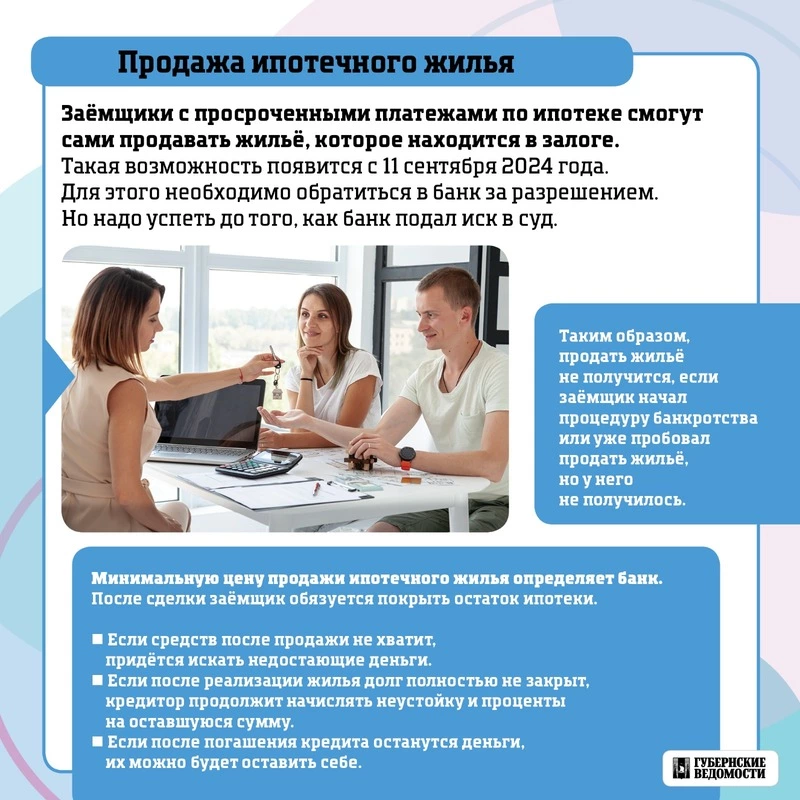 Продажа ипотечного жилья

Заёмщики с просроченными платежами по ипотеке смогут сами продавать жильё, которое находится в залоге.
Такая возможность появится с 11 сентября 2024 года.
Для этого необходимо обратиться в банк за разрешением.
Но надо успеть до того, как банк подал иск в суд.

Таким образом, продать жильё не получится, если заёмщик начал процедуру банкротства или уже пробовал продать жильё, но у него не получилось.

Минимальную цену продажи ипотечного жилья определяет банк.
После сделки заёмщик обязуется покрыть остаток ипотеки.

■ Если средств после продажи не хватит, придётся искать недостающие деньги.
■ Если после реализации жилья долг полностью не закрыт, кредитор продолжит начислять неустойку и проценты на оставшуюся сумму.
■ Если после погашения кредита останутся деньги, их можно будет оставить себе.

ГУБЕРНСКИЕ ВЕДОМОСТИ